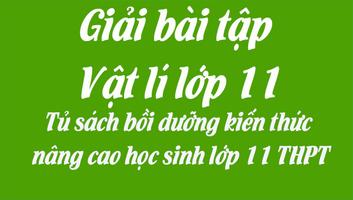 Giải bài tập
Vật lí lớp 11
Tủ sách bồi dưỡng kiến thức nâng cao học sinh lớp 11 THPT